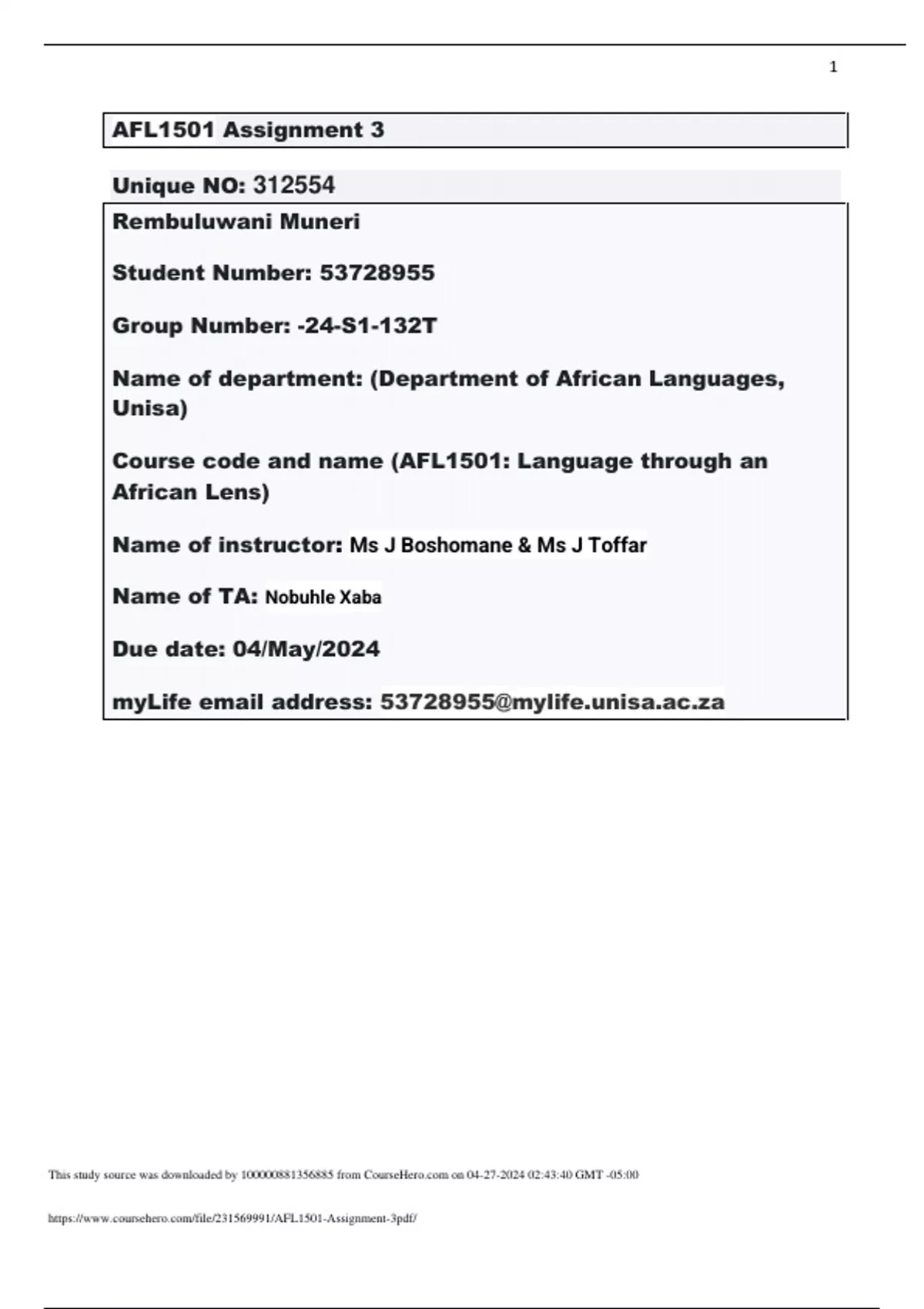 1

AFL1501 Assignment 3

Unique NO: 312554

Rembuluwani Muneri

Student Number: 53728955

Group Number: -24-S1-132T

Name of department: (Department of African Languages, Unisa)

Course code and name (AFL1501: Language through an African Lens)

Name of instructor: Ms J Boshomane & Ms J Toffar

Name of TA: Nobuhle Xaba

Due date: 04/May/2024

myLife email address: 53728955@mylife.unisa.ac.za

This study source was downloaded by 100000881356885 from CourseHero.com on 04-27-2024 02:43:40 GMT -05:00

https://www.coursehero.com/file/231569991/AFL1501-Assignment-3pdf/